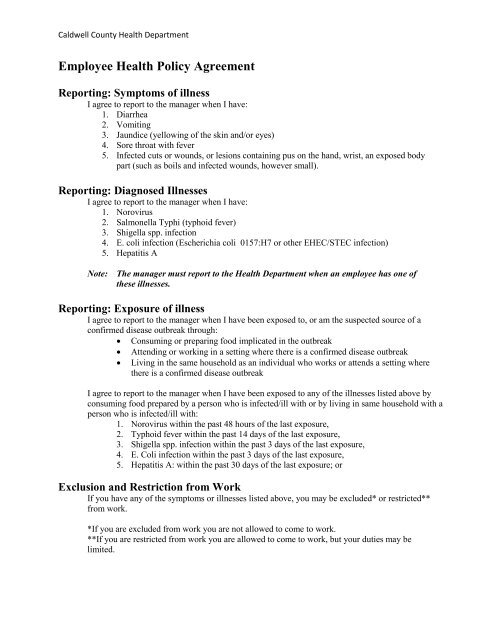 Caldwell County Health Department

Employee Health Policy Agreement

Reporting: Symptoms of illness

I agree to report to the manager when I have:
1. Diarrhea
2. Vomiting
3. Jaundice (yellowing of the skin and/or eyes)
4. Sore throat with fever
5. Infected cuts or wounds, or lesions containing pus on the hand, wrist, an exposed body part (such as boils and infected wounds, however small).

Reporting: Diagnosed Illnesses

I agree to report to the manager when I have:
1. Norovirus
2. Salmonella Typhi (typhoid fever)
3. Shigella spp. infection
4. E. coli infection (Escherichia coli 0157:H7 or other EHEC/STEC infection)
5. Hepatitis A

Note: The manager must report to the Health Department when an employee has one of these illnesses.

Reporting: Exposure of illness

I agree to report to the manager when I have been exposed to, or am the suspected source of a confirmed disease outbreak through:
• Consuming or preparing food implicated in the outbreak
• Attending or working in a setting where there is a confirmed disease outbreak
• Living in the same household as an individual who works or attends a setting where there is a confirmed disease outbreak

I agree to report to the manager when I have been exposed to any of the illnesses listed above by consuming food prepared by a person who is infected/ill with or by living in same household with a person who is infected/ill with:
1. Norovirus within the past 48 hours of the last exposure,
2. Typhoid fever within the past 14 days of the last exposure,
3. Shigella spp. infection within the past 3 days of the last exposure,
4. E. Coli infection within the past 3 days of the last exposure,
5. Hepatitis A: within the past 30 days of the last exposure; or

Exclusion and Restriction from Work

If you have any of the symptoms or illnesses listed above, you may be excluded* or restricted** from work.

*If you are excluded from work you are not allowed to come to work.
**If you are restricted from work you are allowed to come to work, but your duties may be limited.